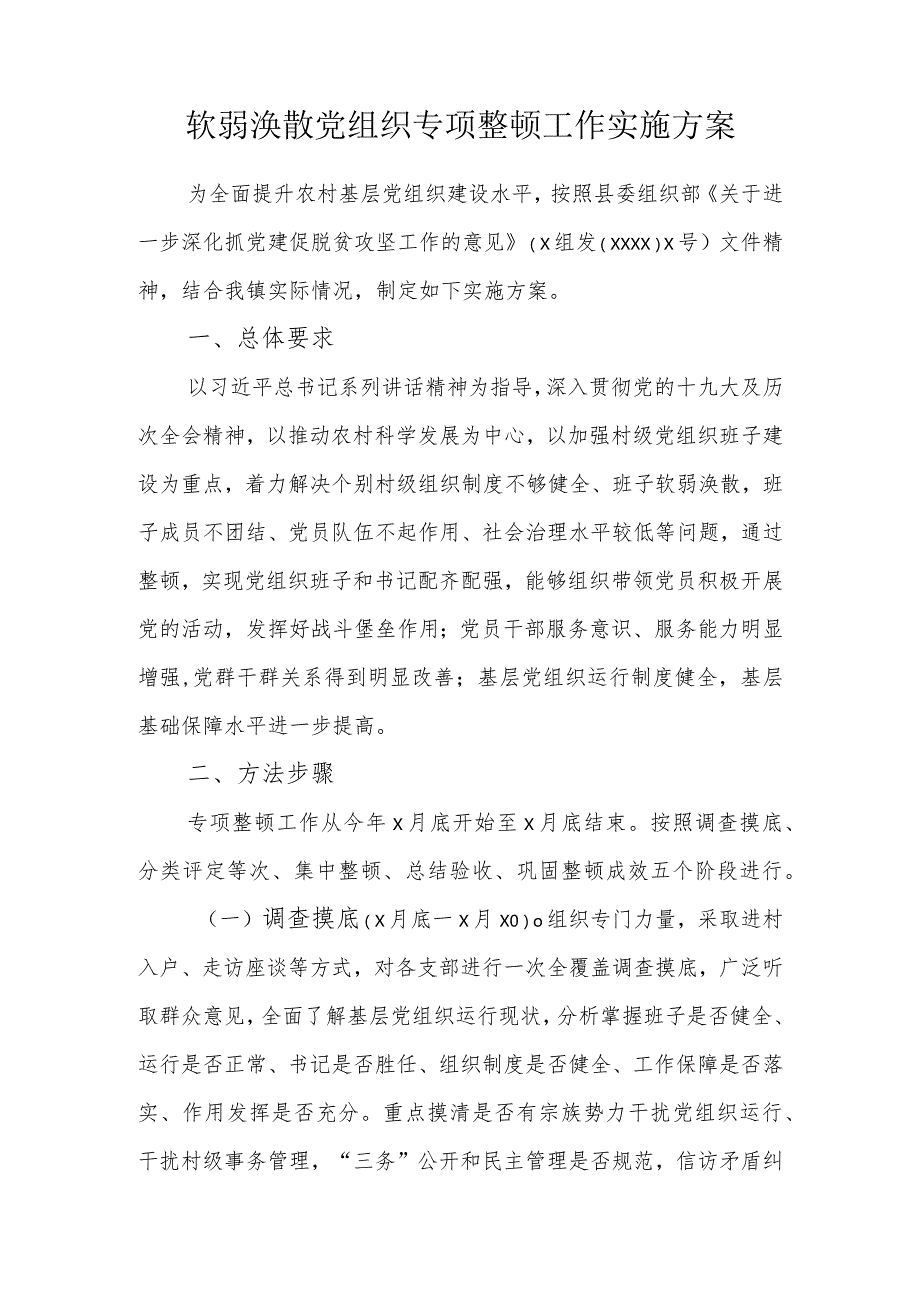 软弱涣散党组织专项整顿工作实施方案

为全面提升农村基层党组织建设水平，按照县委组织部《关于进一步深化抓党建促脱贫攻坚工作的意见》（X组发（XXXX）X号）文件精神，结合我镇实际情况，制定如下实施方案。

一、总体要求

以习近平总书记系列讲话精神为指导，深入贯彻党的十九大及历次全会精神，以推动农村科学发展为中心，以加强村级党组织班子建设为重点，着力解决个别村级组织制度不够健全、班子软弱涣散，班子成员不团结、党员队伍不起作用、社会治理水平较低等问题，通过整顿，实现党组织班子和书记配齐配强，能够组织带领党员积极开展党的活动，发挥好战斗堡垒作用；党员干部服务意识、服务能力明显增强，党群干群关系得到明显改善；基层党组织运行制度健全，基层基础保障水平进一步提高。

二、方法步骤

专项整顿工作从今年X月底开始至X月底结束。按照调查摸底、分类评定等次、集中整顿、总结验收、巩固整顿成效五个阶段进行。

（一）调查摸底（X月底一X月X0）o组织专门力量，采取进村入户、走访座谈等方式，对各支部进行一次全覆盖调查摸底，广泛听取群众意见，全面了解基层党组织运行现状，分析掌握班子是否健全、运行是否正常、书记是否胜任、组织制度是否健全、工作保障是否落实、作用发挥是否充分。重点摸清是否有宗族势力干扰党组织运行、干扰村级事务管理，“三务”公开和民主管理是否规范，信访矛盾纠